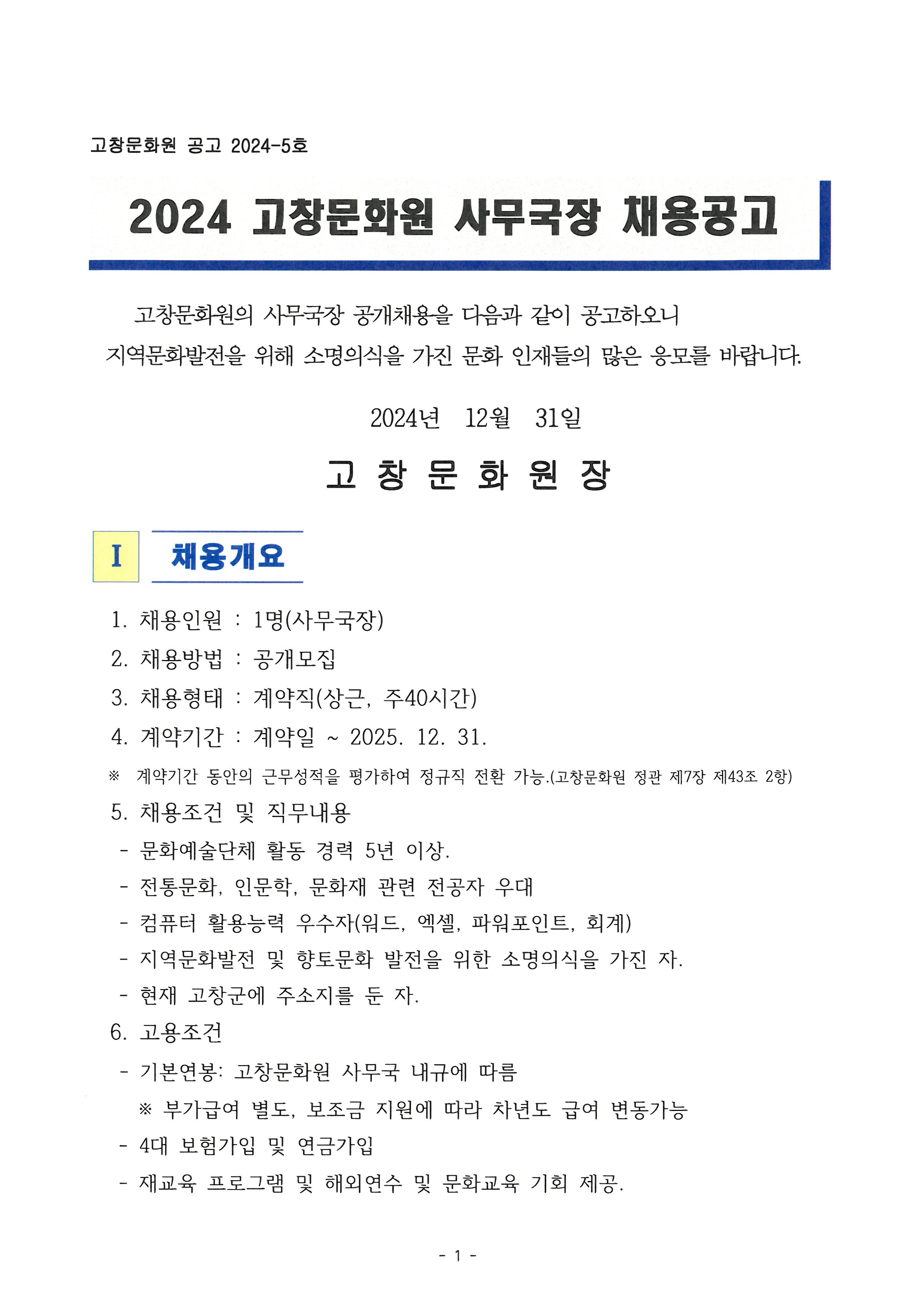 고창문화원 공고 2024-5호

2024 고창문화원 사무국장 채용공고

고창문화원의 사무국장 공개채용을 다음과 같이 공고하오니
지역문화발전을 위해 소명의식을 가진 문화 인재들의 많은 응모를 바랍니다.

2024년 12월 31일

고 창 문 화 원 장

I 채용개요

1. 채용인원 : 1명(사무국장)
2. 채용방법 : 공개모집
3. 채용형태 : 계약직(상근, 주40시간)
4. 계약기간 : 계약일 ~ 2025. 12. 31.
※ 계약기간 동안의 근무성적을 평가하여 정규직 전환 가능.(고창문화원 정관 제7장 제43조 2항)
5. 채용조건 및 직무내용
- 문화예술단체 활동 경력 5년 이상.
- 전통문화, 인문학, 문화재 관련 전공자 우대
- 컴퓨터 활용능력 우수자(워드, 엑셀, 파워포인트, 회계)
- 지역문화발전 및 향토문화 발전을 위한 소명의식을 가진 자.
- 현재 고창군에 주소지를 둔 자.
6. 고용조건
- 기본연봉: 고창문화원 사무국 내규에 따름
※ 부가급여 별도, 보조금 지원에 따라 차년도 급여 변동가능
- 4대 보험가입 및 연금가입
- 재교육 프로그램 및 해외연수 및 문화교육 기회 제공.

- 1 -